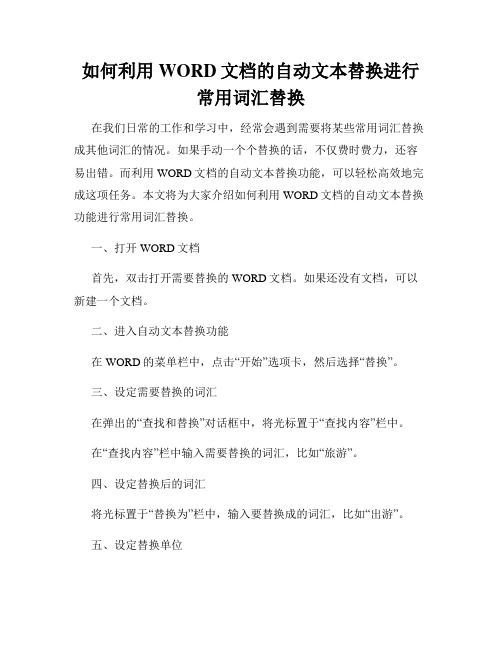 如何利用 WORD 文档的自动文本替换进行常用词汇替换

在我们日常的工作和学习中，经常会遇到需要将某些常用词汇替换成其他词汇的情况。如果手动一个个替换的话，不仅费时费力，还容易出错。而利用 WORD 文档的自动文本替换功能，可以轻松高效地完成这项任务。本文将为大家介绍如何利用 WORD 文档的自动文本替换功能进行常用词汇替换。

一、打开 WORD 文档

首先，双击打开需要替换的 WORD 文档。如果还没有文档，可以新建一个文档。

二、进入自动文本替换功能

在 WORD 的菜单栏中，点击“开始”选项卡，然后选择“替换”。

三、设定需要替换的词汇

在弹出的“查找和替换”对话框中，将光标置于“查找内容”栏中。

在“查找内容”栏中输入需要替换的词汇，比如“旅游”。

四、设定替换后的词汇

将光标置于“替换为”栏中，输入要替换成的词汇，比如“出游”。

五、设定替换单位